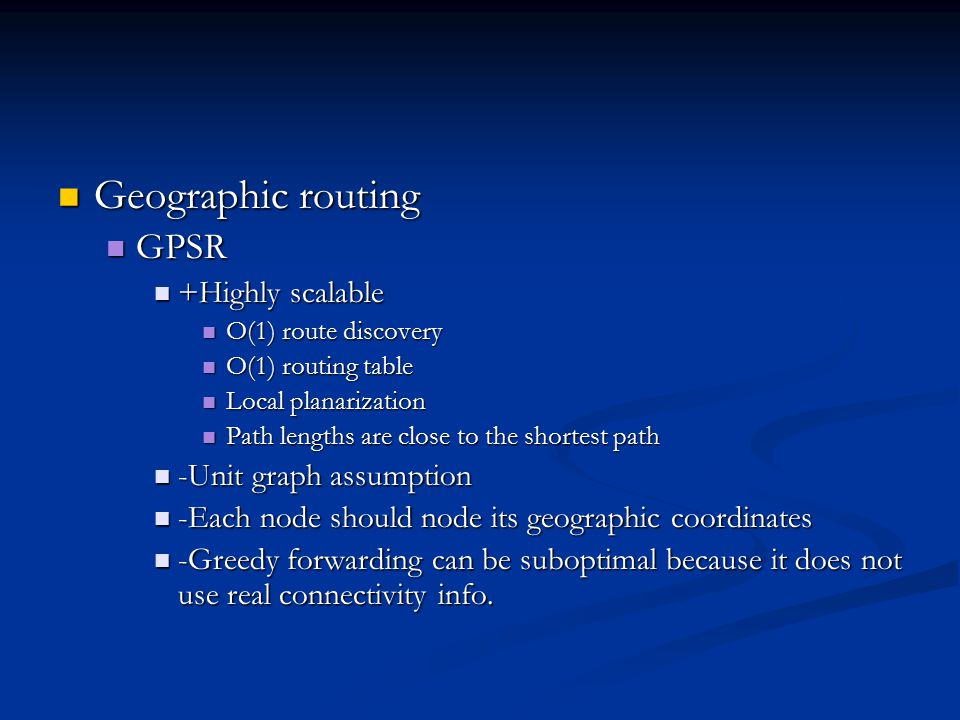 Geographic routing

GPSR

+Highly scalable

O(1) route discovery

O(1) routing table

Local planarization

Path lengths are close to the shortest path

-Unit graph assumption

-Each node should node its geographic coordinates

-Greedy forwarding can be suboptimal because it does not use real connectivity info.